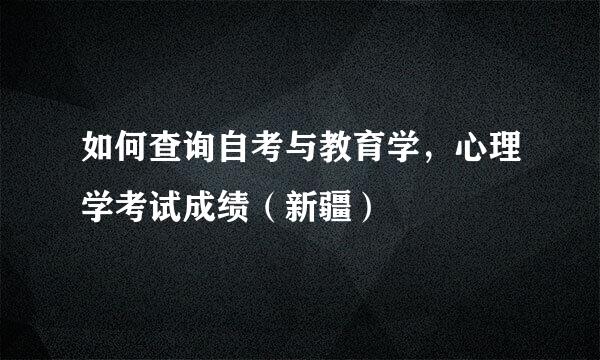 如何查询自考与教育学，心理学考试成绩（新疆）